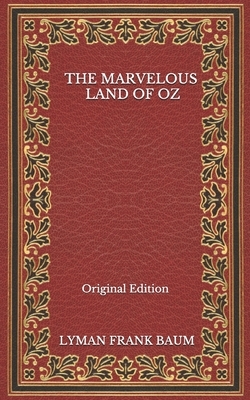 THE MARVELOUS LAND OF OZ

Original Edition

LYMAN FRANK BAUM